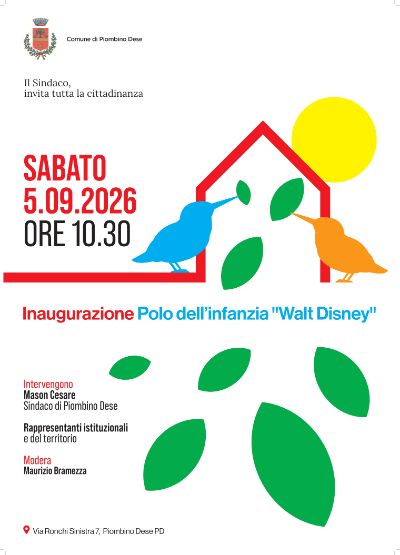 Comune di Piombino Dese

Il Sindaco,
invita tutta la cittadinanza

SABATO
5.09.2026
ORE 10.30

Inaugurazione Polo dell'infanzia "Walt Disney"

Intervengono
Mason Cesare
Sindaco di Piombino Dese

Rappresentanti istituzionali
e del territorio

Modera
Maurizio Bramezza

Via Ronchi Sinistra 7, Piombino Dese PD